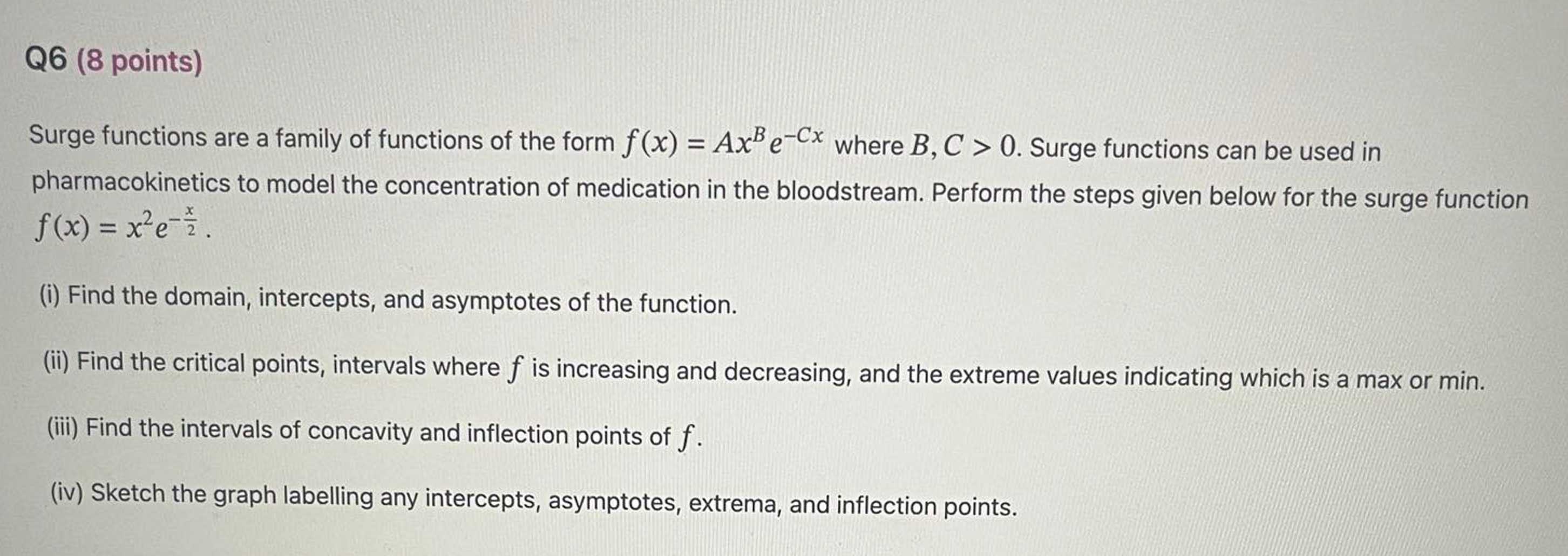 Q6 (8 points)

Surge functions are a family of functions of the form $f(x) = Ax^B e^{-Cx}$ where $B, C > 0$. Surge functions can be used in pharmacokinetics to model the concentration of medication in the bloodstream. Perform the steps given below for the surge function $f(x) = x^2 e^{-\frac{x}{2}}$.

(i) Find the domain, intercepts, and asymptotes of the function.

(ii) Find the critical points, intervals where $f$ is increasing and decreasing, and the extreme values indicating which is a max or min.

(iii) Find the intervals of concavity and inflection points of $f$.

(iv) Sketch the graph labelling any intercepts, asymptotes, extrema, and inflection points.